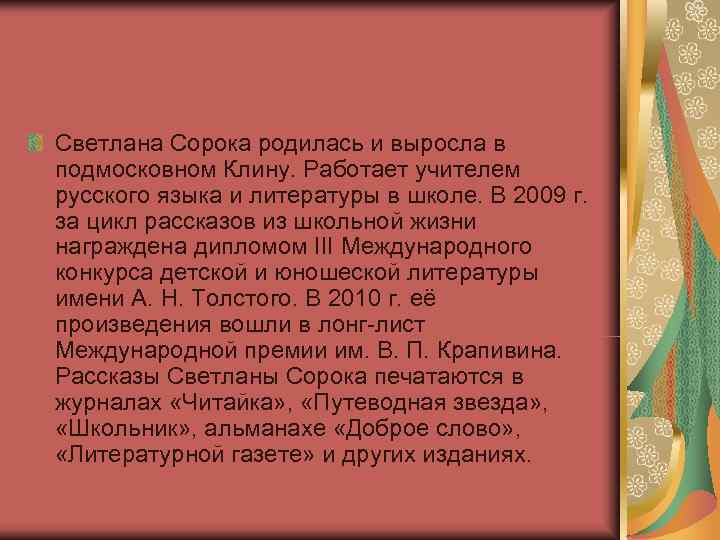 Светлана Сорока родилась и выросла в подмосковном Клину. Работает учителем русского языка и литературы в школе. В 2009 г. за цикл рассказов из школьной жизни награждена дипломом III Международного конкурса детской и юношеской литературы имени А. Н. Толстого. В 2010 г. её произведения вошли в лонг-лист Международной премии им. В. П. Крапивина. Рассказы Светланы Сорока печатаются в журналах «Читайка», «Путеводная звезда», «Школьник», альманахе «Доброе слово», «Литературной газете» и других изданиях.